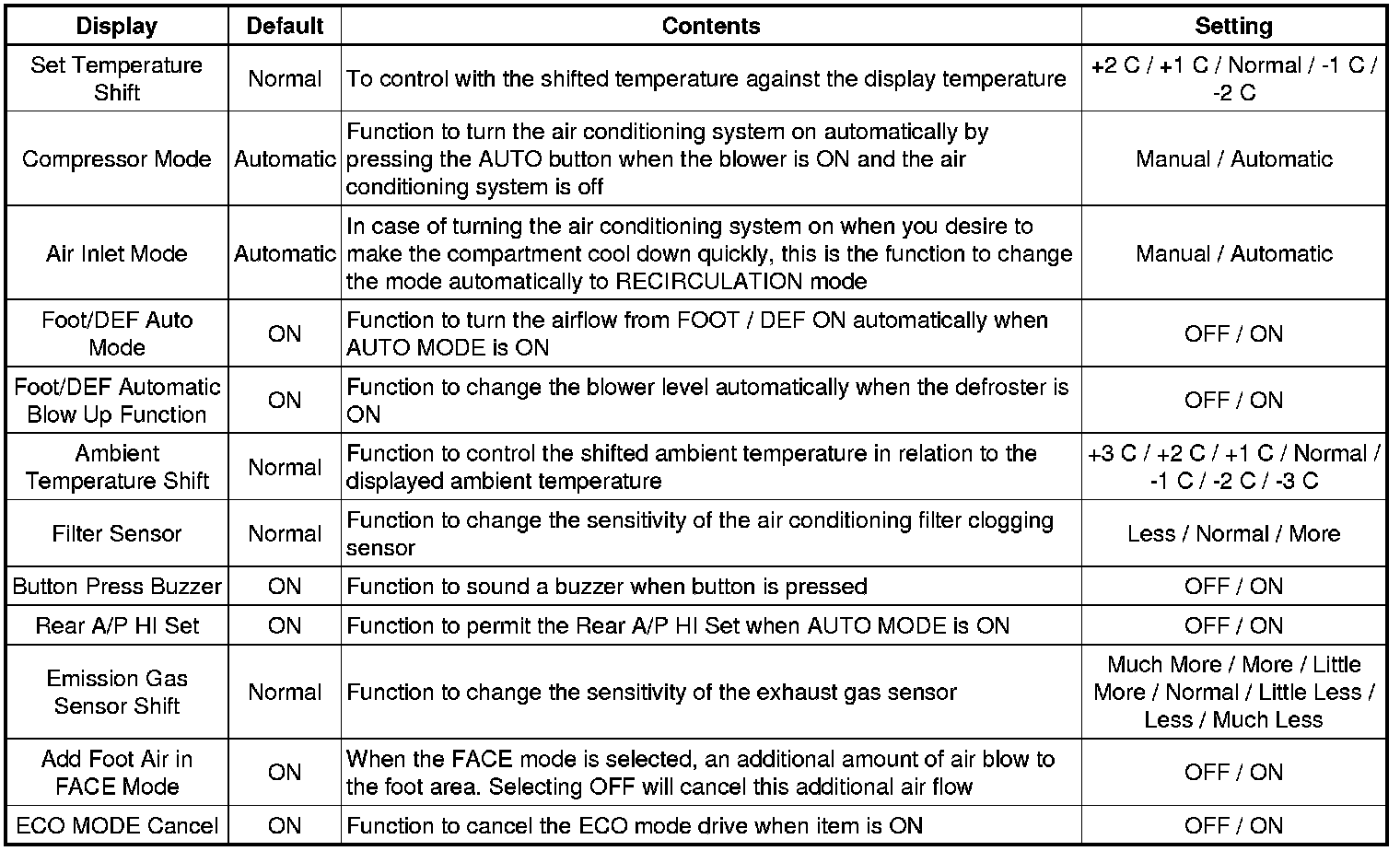 | Display | Default | Contents | Setting |
|---|---|---|---|
| Set Temperature Shift | Normal | To control with the shifted temperature against the display temperature | +2 C / +1 C / Normal / -1 C / -2 C |
| Compressor Mode | Automatic | Function to turn the air conditioning system on automatically by pressing the AUTO button when the blower is ON and the air conditioning system is off | Manual / Automatic |
| Air Inlet Mode | Automatic | In case of turning the air conditioning system on when you desire to make the compartment cool down quickly, this is the function to change the mode automatically to RECIRCULATION mode | Manual / Automatic |
| Foot/DEF Auto Mode | ON | Function to turn the airflow from FOOT / DEF ON automatically when AUTO MODE is ON | OFF / ON |
| Foot/DEF Automatic Blow Up Function | ON | Function to change the blower level automatically when the defroster is ON | OFF / ON |
| Ambient Temperature Shift | Normal | Function to control the shifted ambient temperature in relation to the displayed ambient temperature | +3 C / +2 C / +1 C / Normal / -1 C / -2 C / -3 C |
| Filter Sensor | Normal | Function to change the sensitivity of the air conditioning filter clogging sensor | Less / Normal / More |
| Button Press Buzzer | ON | Function to sound a buzzer when button is pressed | OFF / ON |
| Rear A/P HI Set | ON | Function to permit the Rear A/P HI Set when AUTO MODE is ON | OFF / ON |
| Emission Gas Sensor Shift | Normal | Function to change the sensitivity of the exhaust gas sensor | Much More / More / Little More / Normal / Little Less / Less / Much Less |
| Add Foot Air in FACE Mode | ON | When the FACE mode is selected, an additional amount of air blow to the foot area. Selecting OFF will cancel this additional air flow | OFF / ON |
| ECO MODE Cancel | ON | Function to cancel the ECO mode drive when item is ON | OFF / ON |